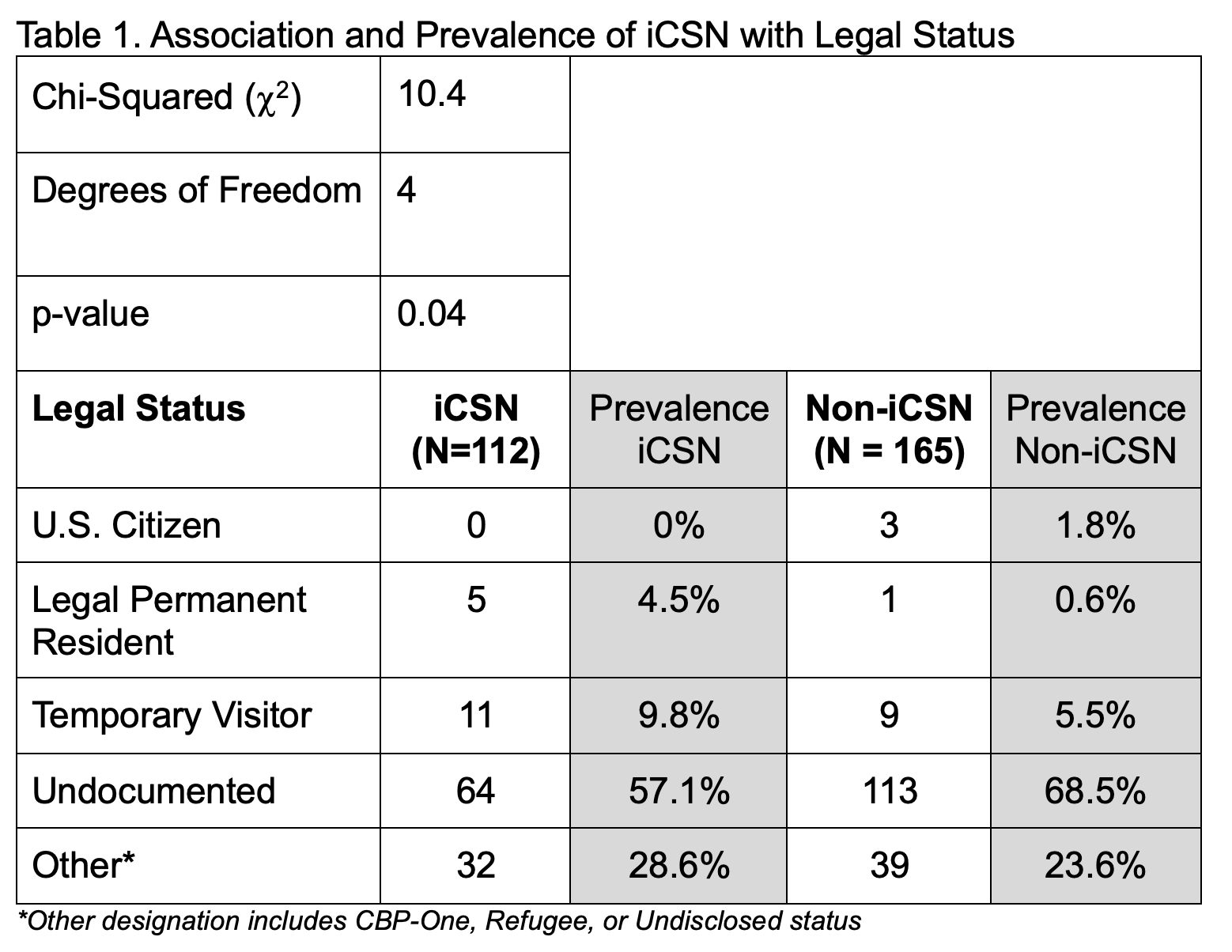 Table 1. Association and Prevalence of iCSN with Legal Status

| Chi-Squared ($\chi^2$) | 10.4 | | | |
|---|---|---|---|---|
| Degrees of Freedom | 4 | | | |
| p-value | 0.04 | | | |
| **Legal Status** | **iCSN (N=112)** | Prevalence iCSN | **Non-iCSN (N = 165)** | Prevalence Non-iCSN |
| U.S. Citizen | 0 | 0% | 3 | 1.8% |
| Legal Permanent Resident | 5 | 4.5% | 1 | 0.6% |
| Temporary Visitor | 11 | 9.8% | 9 | 5.5% |
| Undocumented | 64 | 57.1% | 113 | 68.5% |
| Other* | 32 | 28.6% | 39 | 23.6% |

*Other designation includes CBP-One, Refugee, or Undisclosed status